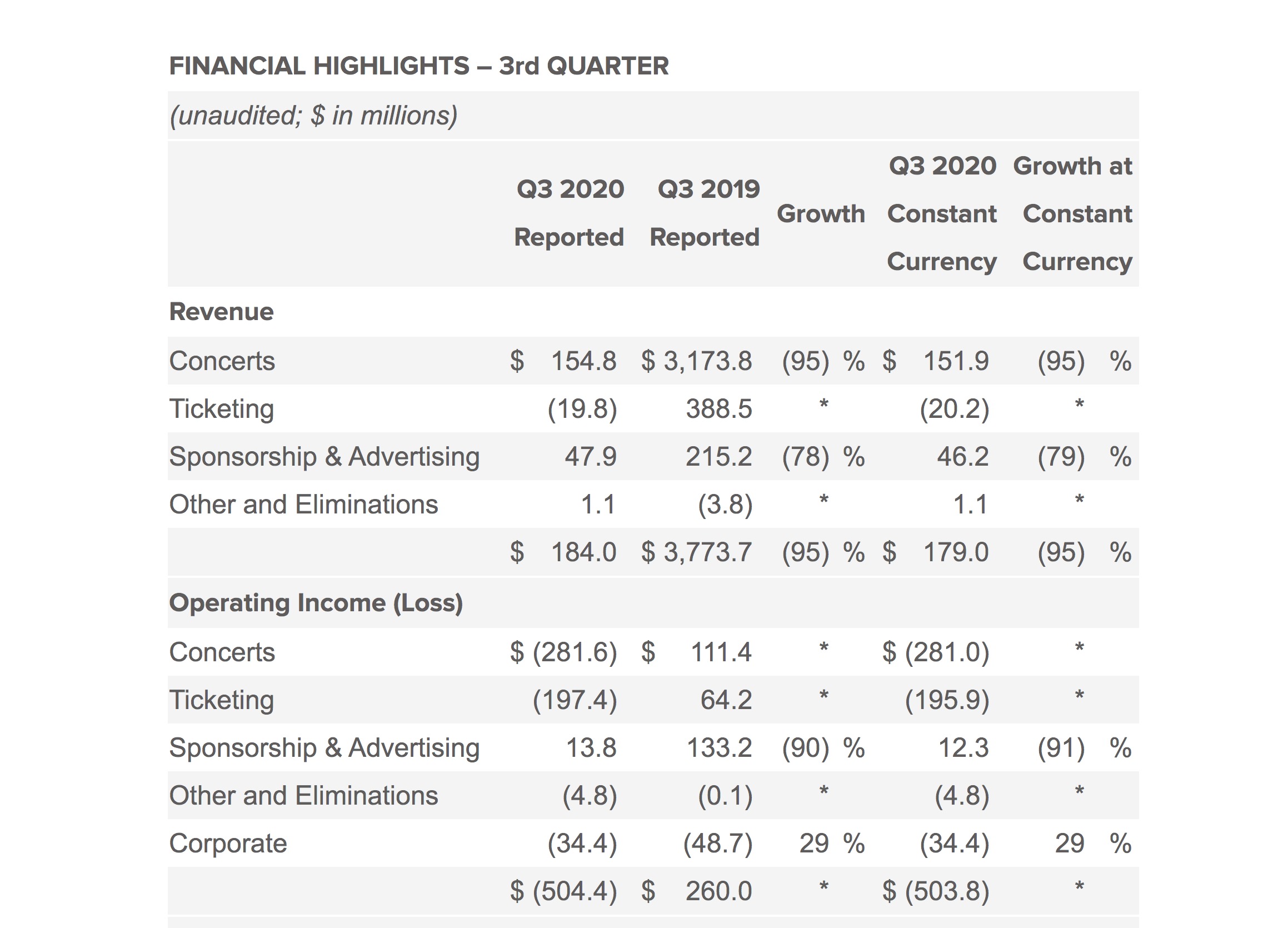 FINANCIAL HIGHLIGHTS – 3rd QUARTER

(unaudited; $ in millions)

| | Q3 2020 Reported | Q3 2019 Reported | Growth | Q3 2020 Constant Currency | Growth at Constant Currency |
|---|---|---|---|---|---|
| **Revenue** | | | | | |
| Concerts | $ 154.8 | $ 3,173.8 | (95) % | $ 151.9 | (95) % |
| Ticketing | (19.8) | 388.5 | * | (20.2) | * |
| Sponsorship & Advertising | 47.9 | 215.2 | (78) % | 46.2 | (79) % |
| Other and Eliminations | 1.1 | (3.8) | * | 1.1 | * |
| | $ 184.0 | $ 3,773.7 | (95) % | $ 179.0 | (95) % |
| **Operating Income (Loss)** | | | | | |
| Concerts | $ (281.6) | $ 111.4 | * | $ (281.0) | * |
| Ticketing | (197.4) | 64.2 | * | (195.9) | * |
| Sponsorship & Advertising | 13.8 | 133.2 | (90) % | 12.3 | (91) % |
| Other and Eliminations | (4.8) | (0.1) | * | (4.8) | * |
| Corporate | (34.4) | (48.7) | 29 % | (34.4) | 29 % |
| | $ (504.4) | $ 260.0 | * | $ (503.8) | * |